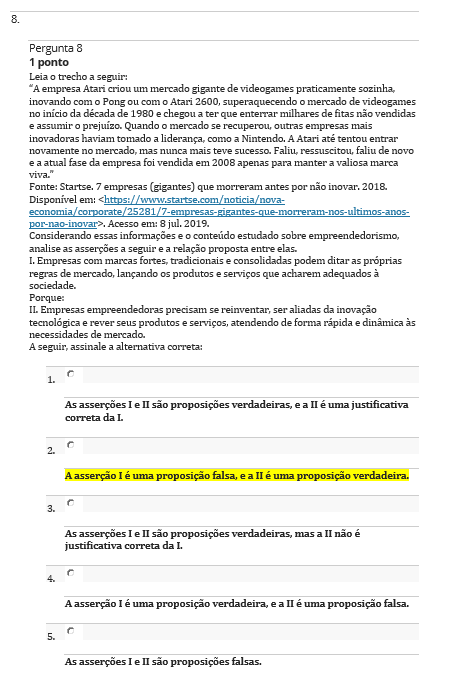 8.

Pergunta 8
1 ponto
Leia o trecho a seguir:
"A empresa Atari criou um mercado gigante de videogames praticamente sozinha, inovando com o Pong ou com o Atari 2600, superaquecendo o mercado de videogames no início da década de 1980 e chegou a ter que enterrar milhares de fitas não vendidas e assumir o prejuízo. Quando o mercado se recuperou, outras empresas mais inovadoras haviam tomado a liderança, como a Nintendo. A Atari até tentou entrar novamente no mercado, mas nunca mais teve sucesso. Faliu, ressuscitou, faliu de novo e a atual fase da empresa foi vendida em 2008 apenas para manter a valiosa marca viva."
Fonte: Startse. 7 empresas (gigantes) que morreram antes por não inovar. 2018. Disponível em: <https://www.startse.com/noticia/nova-economia/corporate/25281/7-empresas-gigantes-que-morreram-nos-ultimos-anos-por-nao-inovar>. Acesso em: 8 jul. 2019.
Considerando essas informações e o conteúdo estudado sobre empreendedorismo, analise as asserções a seguir e a relação proposta entre elas.
I. Empresas com marcas fortes, tradicionais e consolidadas podem ditar as próprias regras de mercado, lançando os produtos e serviços que acharem adequados à sociedade.
Porque:
II. Empresas empreendedoras precisam se reinventar, ser aliadas da inovação tecnológica e rever seus produtos e serviços, atendendo de forma rápida e dinâmica às necessidades de mercado.
A seguir, assinale a alternativa correta:

1.
As asserções I e II são proposições verdadeiras, e a II é uma justificativa correta da I.

2.
A asserção I é uma proposição falsa, e a II é uma proposição verdadeira.

3.
As asserções I e II são proposições verdadeiras, mas a II não é justificativa correta da I.

4.
A asserção I é uma proposição verdadeira, e a II é uma proposição falsa.

5.
As asserções I e II são proposições falsas.